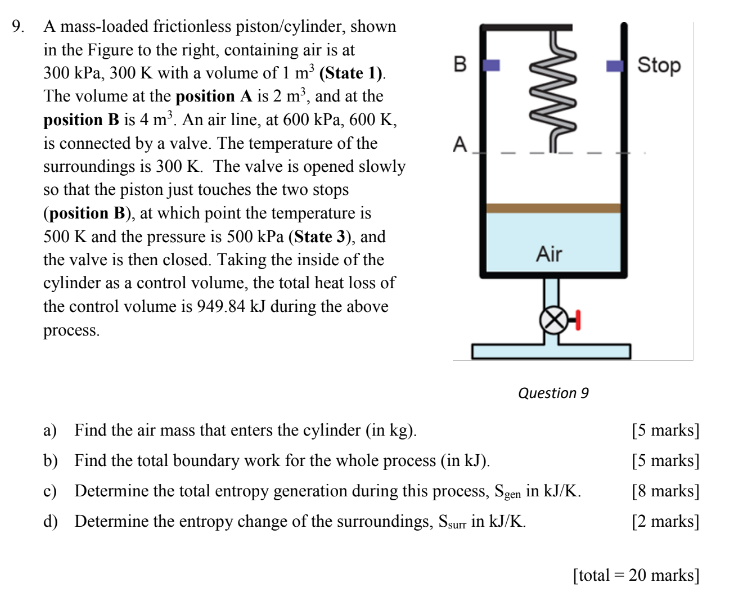 9. A mass-loaded frictionless piston/cylinder, shown in the Figure to the right, containing air is at 300 kPa, 300 K with a volume of 1 $m^3$ **(State 1)**. The volume at the **position A** is 2 $m^3$, and at the **position B** is 4 $m^3$. An air line, at 600 kPa, 600 K, is connected by a valve. The temperature of the surroundings is 300 K. The valve is opened slowly so that the piston just touches the two stops (**position B**), at which point the temperature is 500 K and the pressure is 500 kPa (**State 3**), and the valve is then closed. Taking the inside of the cylinder as a control volume, the total heat loss of the control volume is 949.84 kJ during the above process.

B

Stop

A

Air

Question 9

a) Find the air mass that enters the cylinder (in kg). [5 marks]

b) Find the total boundary work for the whole process (in kJ). [5 marks]

c) Determine the total entropy generation during this process, $S_{gen}$ in kJ/K. [8 marks]

d) Determine the entropy change of the surroundings, $S_{surr}$ in kJ/K. [2 marks]

[total = 20 marks]